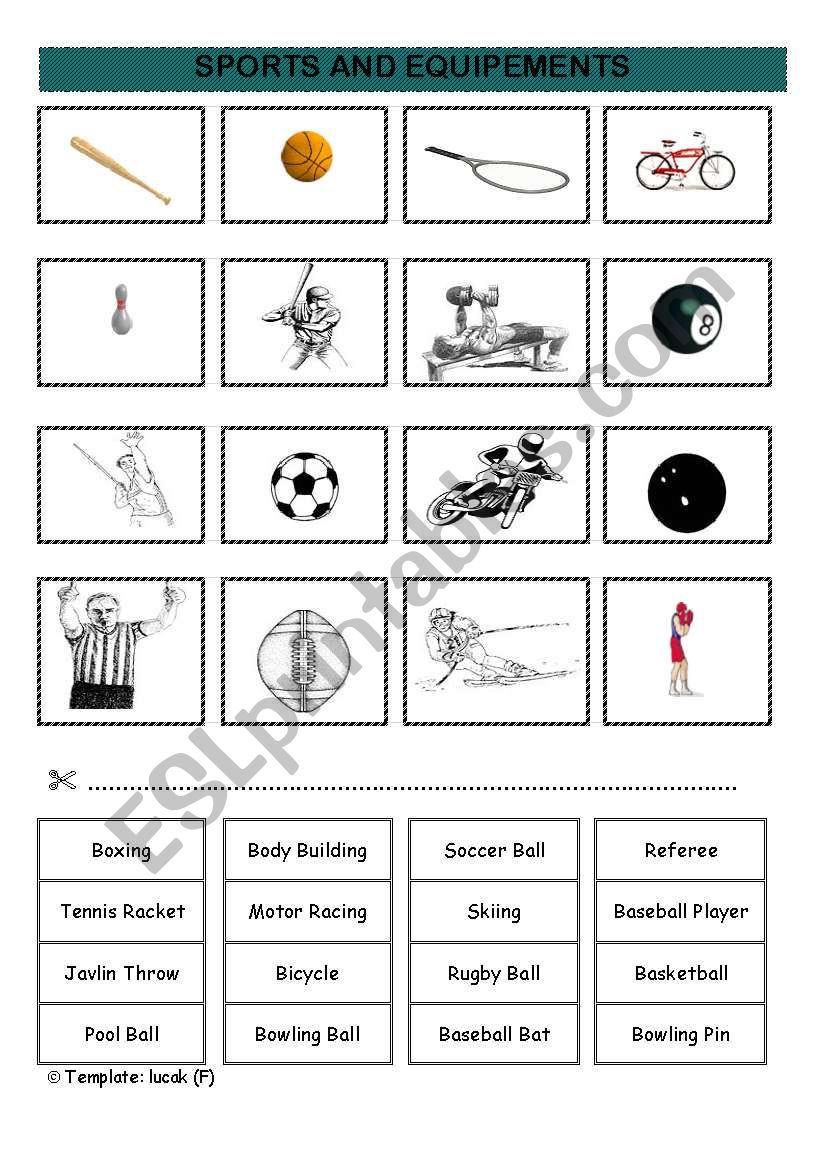 SPORTS AND EQUIPEMENTS

8

ESLprintables.com

| Boxing | Body Building | Soccer Ball | Referee |
|---|---|---|---|
| Tennis Racket | Motor Racing | Skiing | Baseball Player |
| Javlin Throw | Bicycle | Rugby Ball | Basketball |
| Pool Ball | Bowling Ball | Baseball Bat | Bowling Pin |

© Template: lucak (F)